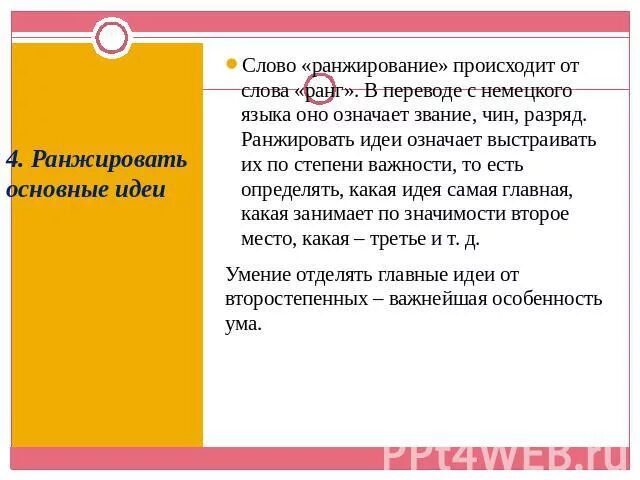 4. Ранжировать основные идеи

Слово «ранжирование» происходит от слова «ранг». В переводе с немецкого языка оно означает звание, чин, разряд. Ранжировать идеи означает выстраивать их по степени важности, то есть определять, какая идея самая главная, какая занимает по значимости второе место, какая – третье и т. д.

Умение отделять главные идеи от второстепенных – важнейшая особенность ума.

PPt4WEB.ru